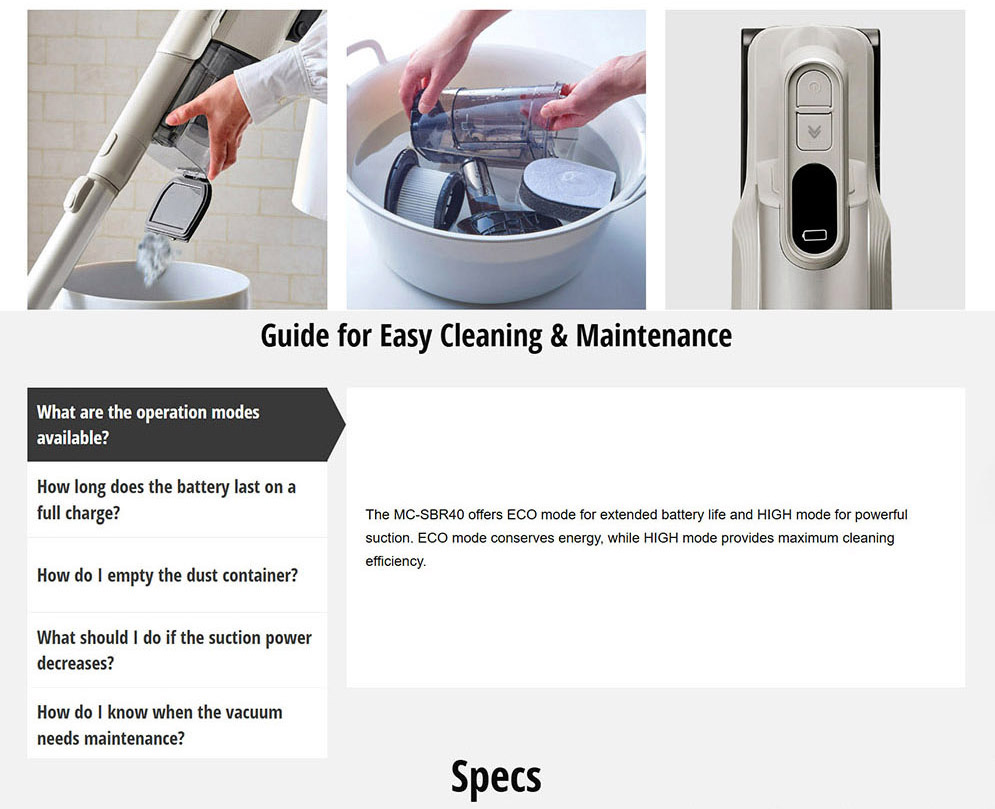 Guide for Easy Cleaning & Maintenance

What are the operation modes available?

How long does the battery last on a full charge?

How do I empty the dust container?

What should I do if the suction power decreases?

How do I know when the vacuum needs maintenance?

The MC-SBR40 offers ECO mode for extended battery life and HIGH mode for powerful suction. ECO mode conserves energy, while HIGH mode provides maximum cleaning efficiency.

Specs